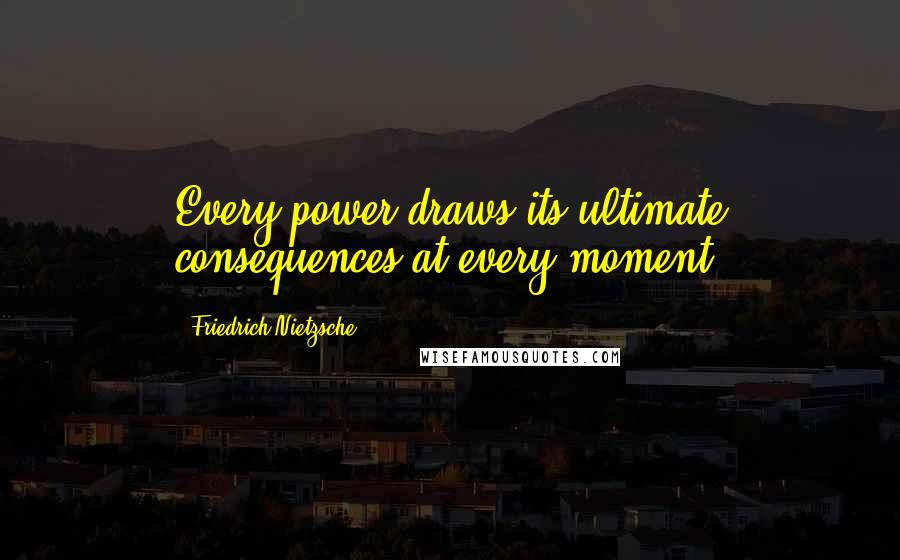 Every power draws its ultimate consequences at every moment.

Friedrich Nietzsche

WISEFAMOUSQUOTES.COM